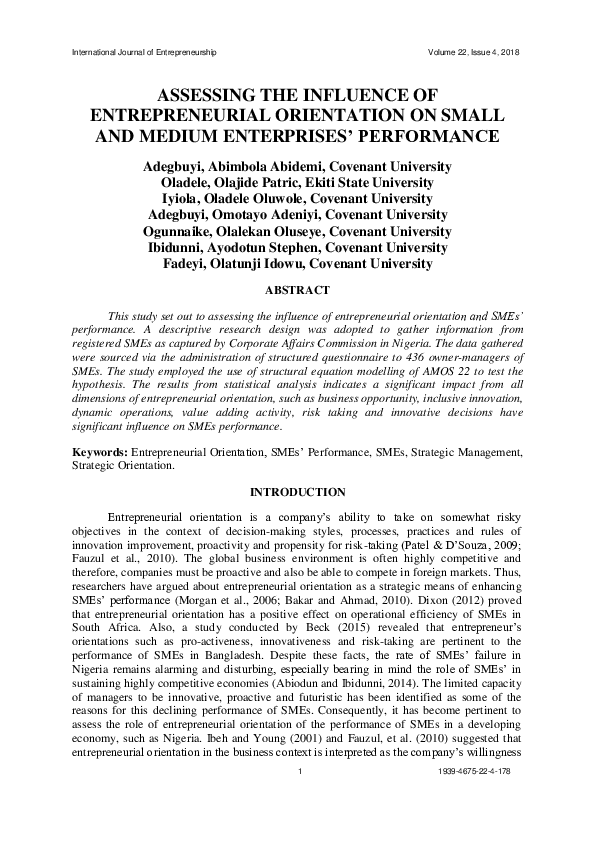 International Journal of Entrepreneurship Volume 22, Issue 4, 2018

ASSESSING THE INFLUENCE OF ENTREPRENEURIAL ORIENTATION ON SMALL AND MEDIUM ENTERPRISES' PERFORMANCE

Adegbuyi, Abimbola Abidemi, Covenant University
Oladele, Olajide Patric, Ekiti State University
Iyiola, Oladele Oluwole, Covenant University
Adegbuyi, Omotayo Adeniyi, Covenant University
Ogunnaike, Olalekan Oluseye, Covenant University
Ibidunni, Ayodotun Stephen, Covenant University
Fadeyi, Olatunji Idowu, Covenant University

ABSTRACT

This study set out to assessing the influence of entrepreneurial orientation and SMEs' performance. A descriptive research design was adopted to gather information from registered SMEs as captured by Corporate Affairs Commission in Nigeria. The data gathered were sourced via the administration of structured questionnaire to 436 owner-managers of SMEs. The study employed the use of structural equation modelling of AMOS 22 to test the hypothesis. The results from statistical analysis indicates a significant impact from all dimensions of entrepreneurial orientation, such as business opportunity, inclusive innovation, dynamic operations, value adding activity, risk taking and innovative decisions have significant influence on SMEs performance.

Keywords: Entrepreneurial Orientation, SMEs' Performance, SMEs, Strategic Management, Strategic Orientation.

INTRODUCTION

Entrepreneurial orientation is a company's ability to take on somewhat risky objectives in the context of decision-making styles, processes, practices and rules of innovation improvement, proactivity and propensity for risk-taking (Patel & D'Souza, 2009; Fauzul et al., 2010). The global business environment is often highly competitive and therefore, companies must be proactive and also be able to compete in foreign markets. Thus, researchers have argued about entrepreneurial orientation as a strategic means of enhancing SMEs' performance (Morgan et al., 2006; Bakar and Ahmad, 2010). Dixon (2012) proved that entrepreneurial orientation has a positive effect on operational efficiency of SMEs in South Africa. Also, a study conducted by Beck (2015) revealed that entrepreneur's orientations such as pro-activeness, innovativeness and risk-taking are pertinent to the performance of SMEs in Bangladesh. Despite these facts, the rate of SMEs' failure in Nigeria remains alarming and disturbing, especially bearing in mind the role of SMEs' in sustaining highly competitive economies (Abiodun and Ibidunni, 2014). The limited capacity of managers to be innovative, proactive and futuristic has been identified as some of the reasons for this declining performance of SMEs. Consequently, it has become pertinent to assess the role of entrepreneurial orientation of the performance of SMEs in a developing economy, such as Nigeria. Ibeh and Young (2001) and Fauzul, et al. (2010) suggested that entrepreneurial orientation in the business context is interpreted as the company's willingness

1 1939-4675-22-4-178